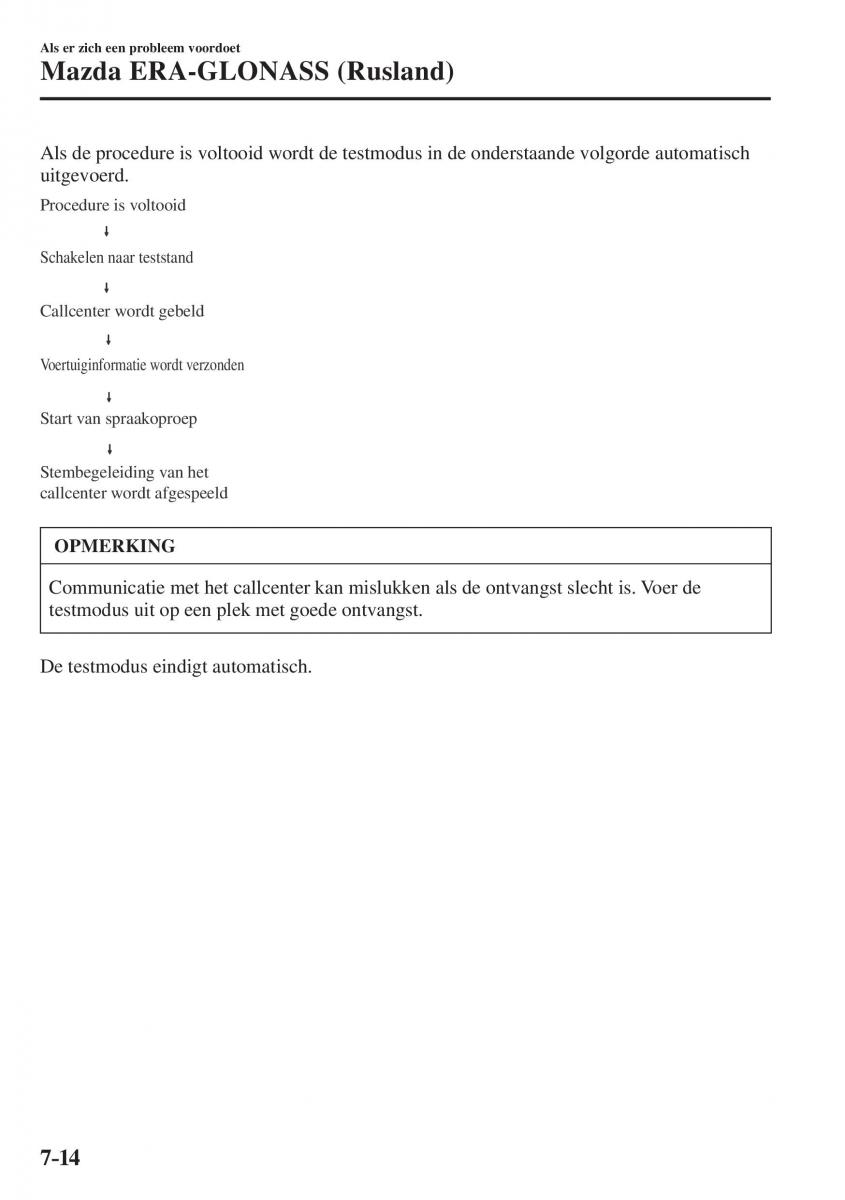 Als er zich een probleem voordoet
Mazda ERA-GLONASS (Rusland)

Als de procedure is voltooid wordt de testmodus in de onderstaande volgorde automatisch uitgevoerd.

Procedure is voltooid
↓
Schakelen naar teststand
↓
Callcenter wordt gebeld
↓
Voertuiginformatie wordt verzonden
↓
Start van spraakoproep
↓
Stembegeleiding van het callcenter wordt afgespeeld

OPMERKING

Communicatie met het callcenter kan mislukken als de ontvangst slecht is. Voer de testmodus uit op een plek met goede ontvangst.

De testmodus eindigt automatisch.

7-14